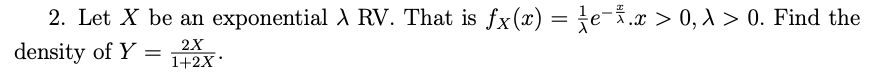 2. Let $X$ be an exponential $\lambda$ RV. That is $f_X(x) = \frac{1}{\lambda}e^{-\frac{x}{\lambda}}.x > 0, \lambda > 0$. Find the density of $Y = \frac{2X}{1+2X}$.